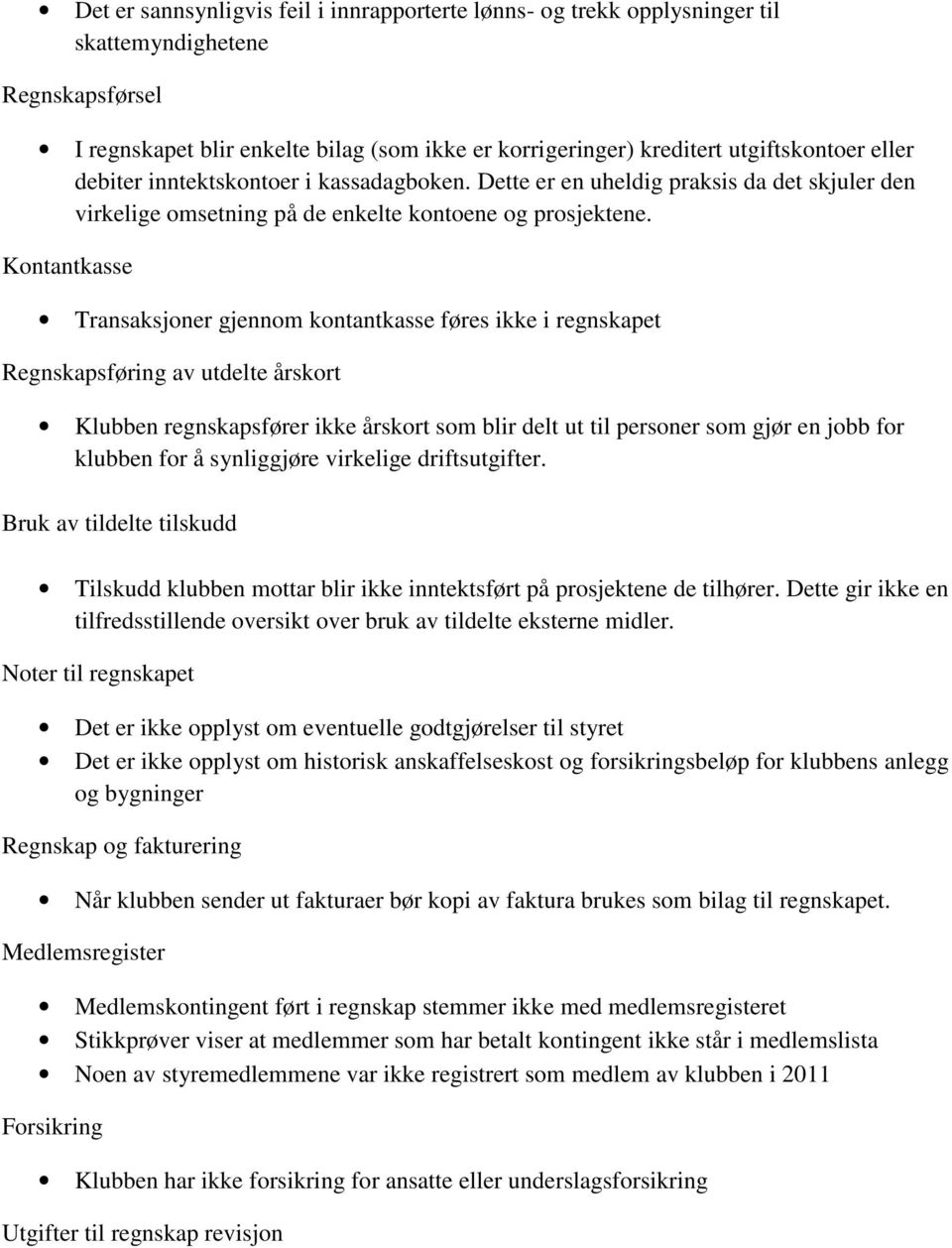 • Det er sannsynligvis feil i innrapporterte lønns- og trekk opplysninger til skattemyndighetene

Regnskapsførsel

• I regnskapet blir enkelte bilag (som ikke er korrigeringer) kreditert utgiftskontoer eller debiter inntektskontoer i kassadagboken. Dette er en uheldig praksis da det skjuler den virkelige omsetning på de enkelte kontoene og prosjektene.

Kontantkasse

• Transaksjoner gjennom kontantkasse føres ikke i regnskapet

Regnskapsføring av utdelte årskort

• Klubben regnskapsfører ikke årskort som blir delt ut til personer som gjør en jobb for klubben for å synliggjøre virkelige driftsutgifter.

Bruk av tildelte tilskudd

• Tilskudd klubben mottar blir ikke inntektsført på prosjektene de tilhører. Dette gir ikke en tilfredsstillende oversikt over bruk av tildelte eksterne midler.

Noter til regnskapet

• Det er ikke opplyst om eventuelle godtgjørelser til styret
• Det er ikke opplyst om historisk anskaffelseskost og forsikringsbeløp for klubbens anlegg og bygninger

Regnskap og fakturering

• Når klubben sender ut fakturaer bør kopi av faktura brukes som bilag til regnskapet.

Medlemsregister

• Medlemskontingent ført i regnskap stemmer ikke med medlemsregisteret
• Stikkprøver viser at medlemmer som har betalt kontingent ikke står i medlemslista
• Noen av styremedlemmene var ikke registrert som medlem av klubben i 2011

Forsikring

• Klubben har ikke forsikring for ansatte eller underslagsforsikring

Utgifter til regnskap revisjon